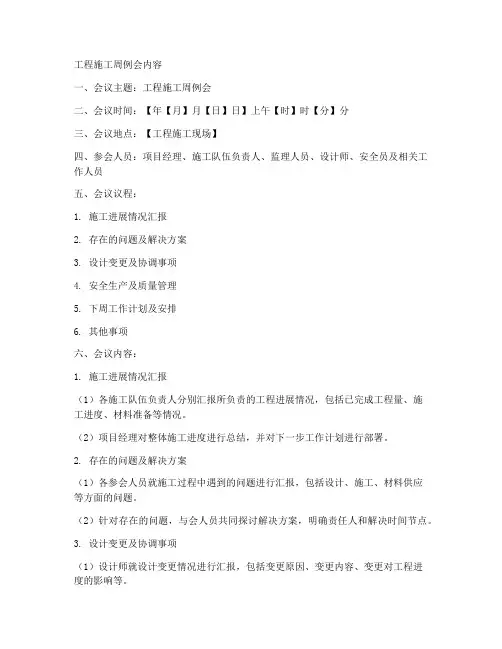 工程施工周例会内容

一、会议主题：工程施工周例会

二、会议时间：【年【月】月【日】日】上午【时】时【分】分

三、会议地点：【工程施工现场】

四、参会人员：项目经理、施工队伍负责人、监理人员、设计师、安全员及相关工作人员

五、会议议程：

1. 施工进展情况汇报

2. 存在的问题及解决方案

3. 设计变更及协调事项

4. 安全生产及质量管理

5. 下周工作计划及安排

6. 其他事项

六、会议内容：

1. 施工进展情况汇报

（1）各施工队伍负责人分别汇报所负责的工程进展情况，包括已完成工程量、施工进度、材料准备等情况。

（2）项目经理对整体施工进度进行总结，并对下一步工作计划进行部署。

2. 存在的问题及解决方案

（1）各参会人员就施工过程中遇到的问题进行汇报，包括设计、施工、材料供应等方面的问题。

（2）针对存在的问题，与会人员共同探讨解决方案，明确责任人和解决时间节点。

3. 设计变更及协调事项

（1）设计师就设计变更情况进行汇报，包括变更原因、变更内容、变更对工程进度的影响等。